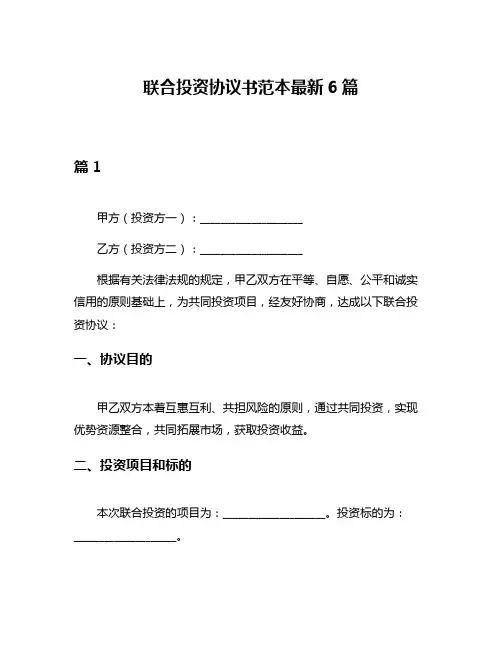 联合投资协议书范本最新 6 篇

篇 1

甲方（投资方一）：__________________

乙方（投资方二）：__________________

根据有关法律法规的规定，甲乙双方在平等、自愿、公平和诚实信用的原则基础上，为共同投资项目，经友好协商，达成以下联合投资协议：

一、协议目的

甲乙双方本着互惠互利、共担风险的原则，通过共同投资，实现优势资源整合，共同拓展市场，获取投资收益。

二、投资项目和标的

本次联合投资的项目为：__________________。投资标的为：__________________。